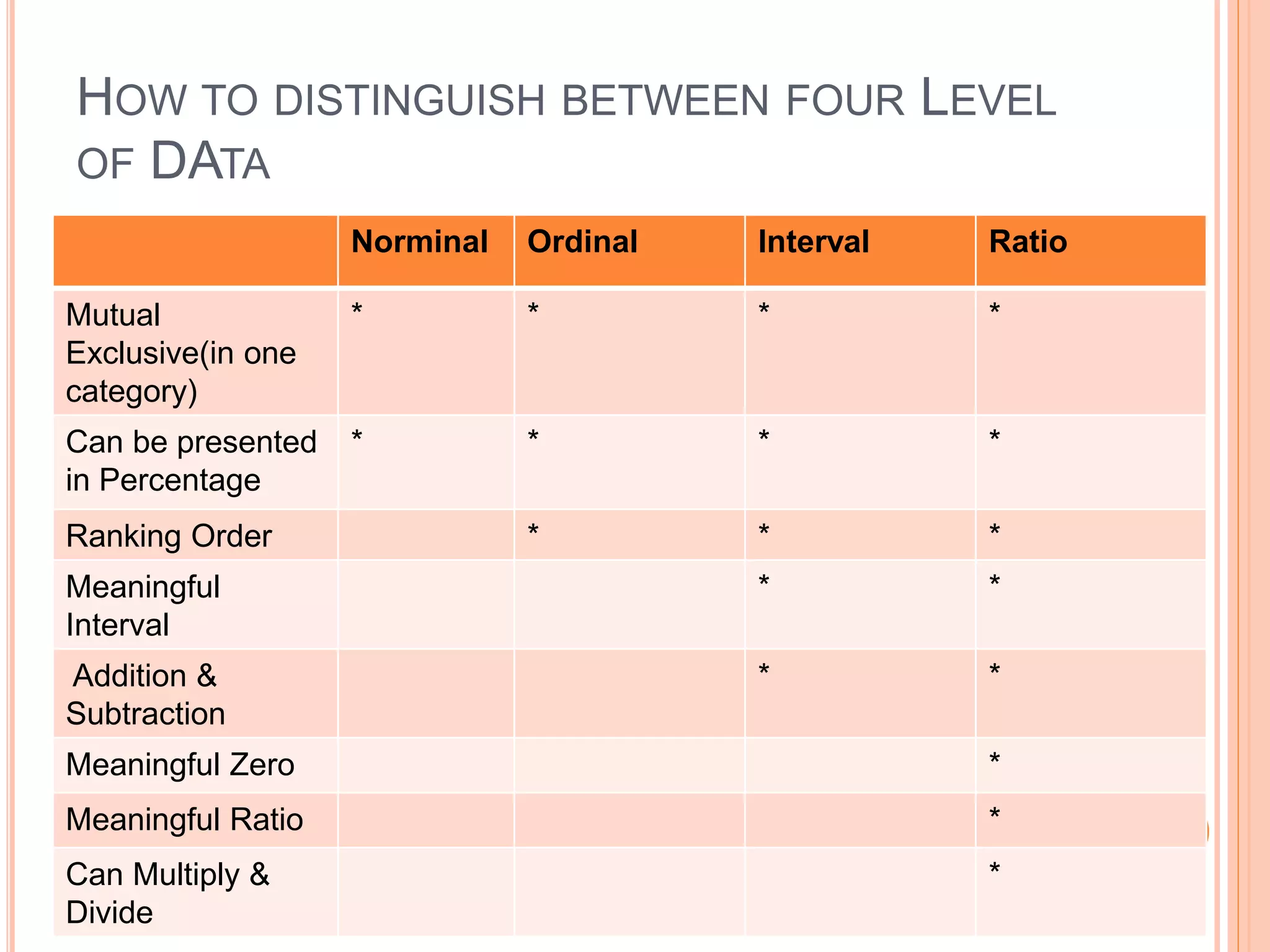 HOW TO DISTINGUISH BETWEEN FOUR LEVEL OF DATA

| | Norminal | Ordinal | Interval | Ratio |
|---|---|---|---|---|
| Mutual Exclusive(in one category) | * | * | * | * |
| Can be presented in Percentage | * | * | * | * |
| Ranking Order | | * | * | * |
| Meaningful Interval | | | * | * |
| Addition & Subtraction | | | * | * |
| Meaningful Zero | | | | * |
| Meaningful Ratio | | | | * |
| Can Multiply & Divide | | | | * |